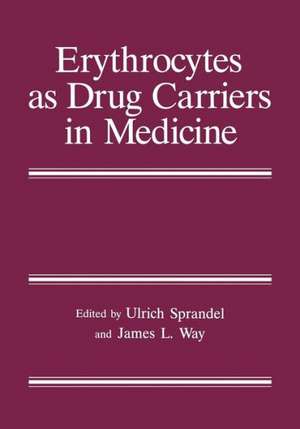 Erythrocytes as Drug Carriers in Medicine

Edited by Ulrich Sprandel and James L. Way